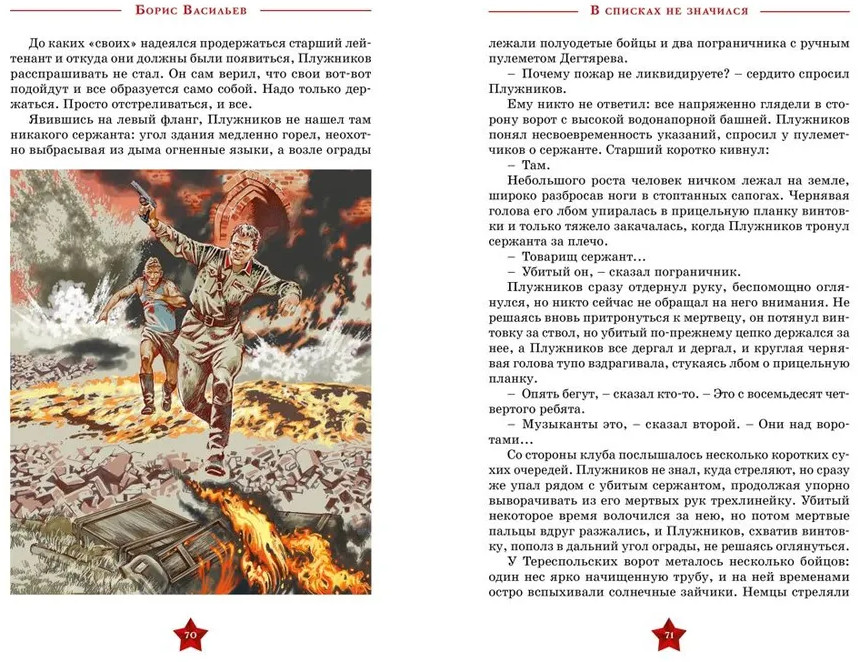 Борис Васильев

До каких «своих» надеялся продержаться старший лейтенант и откуда они должны были появиться, Плужников расспрашивать не стал. Он сам верил, что свои вот-вот подойдут и все образуется само собой. Надо только держаться. Просто отстреливаться, и все.

Явившись на левый фланг, Плужников не нашел там никакого сержанта: угол здания медленно горел, неохотно выбрасывая из дыма огненные языки, а возле ограды

70

В списках не значился

лежали полуодетые бойцы и два пограничника с ручным пулеметом Дегтярева.

– Почему пожар не ликвидируете? – сердито спросил Плужников.

Ему никто не ответил: все напряженно глядели в сторону ворот с высокой водонапорной башней. Плужников понял несвоевременность указаний, спросил у пулеметчиков о сержанте. Старший коротко кивнул:

– Там.

Небольшого роста человек ничком лежал на земле, широко разбросав ноги в стоптанных сапогах. Чернявая голова его лбом упиралась в прицельную планку винтовки и только тяжело закачалась, когда Плужников тронул сержанта за плечо.

– Товарищ сержант...

– Убитый он, – сказал пограничник.

Плужников сразу отдернул руку, беспомощно оглянулся, но никто сейчас не обращал на него внимания. Не решаясь вновь притронуться к мертвецу, он потянул винтовку за ствол, но убитый по-прежнему цепко держался за нее, а Плужников все дергал и дергал, и круглая чернявая голова тупо вздрагивала, стукаясь лбом о прицельную планку.

– Опять бегут, – сказал кто-то. – Это с восемьдесят четвертого ребята.

– Музыканты это, – сказал второй. – Они над воротами...

Со стороны клуба послышалось несколько коротких сухих очередей. Плужников не знал, куда стреляют, но сразу же упал рядом с убитым сержантом, продолжая упорно выворачивать из его мертвых рук трехлинейку. Убитый некоторое время волочился за нею, но потом мертвые пальцы вдруг разжались, и Плужников, схватив винтовку, пополз в дальний угол ограды, не решаясь оглянуться.

У Тереспольских ворот металось несколько бойцов: один нес ярко начищенную трубу, и на ней временами остро вспыхивали солнечные зайчики. Немцы стреляли

71